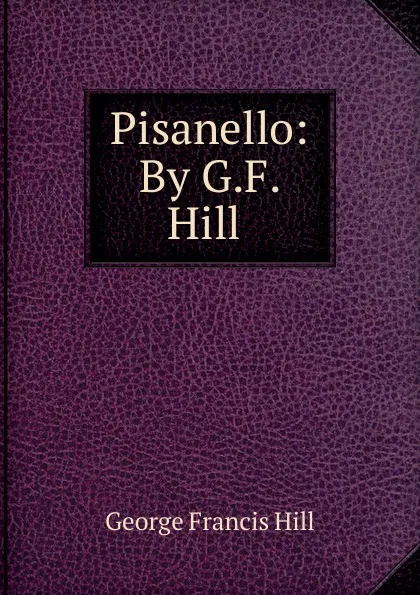 Pisanello: By G.F. Hill

George Francis Hill